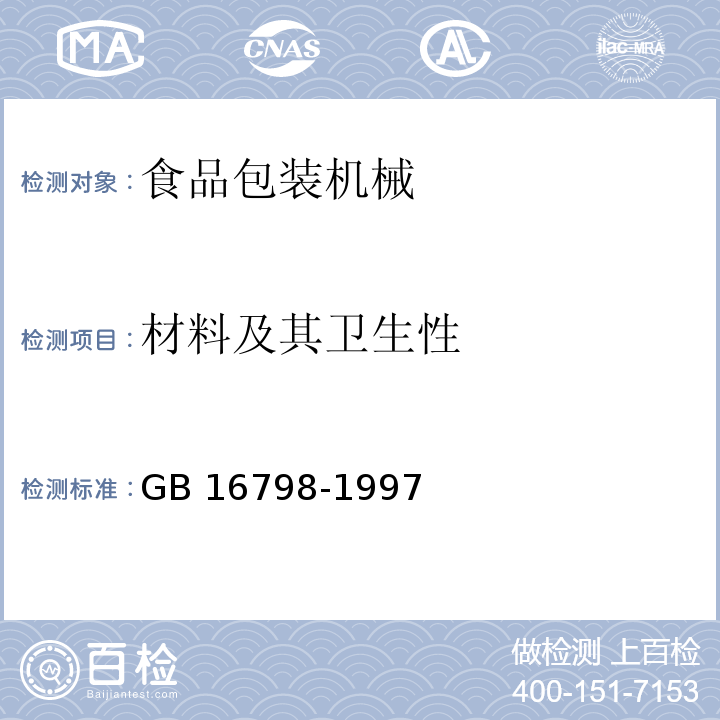 MA CNAS AL ilac-MRA

检测对象：食品包装机械

检测项目：材料及其卫生性

检测标准：GB 16798-1997

百检 Baijiantest.com

做检测 上百检
400-151-7153